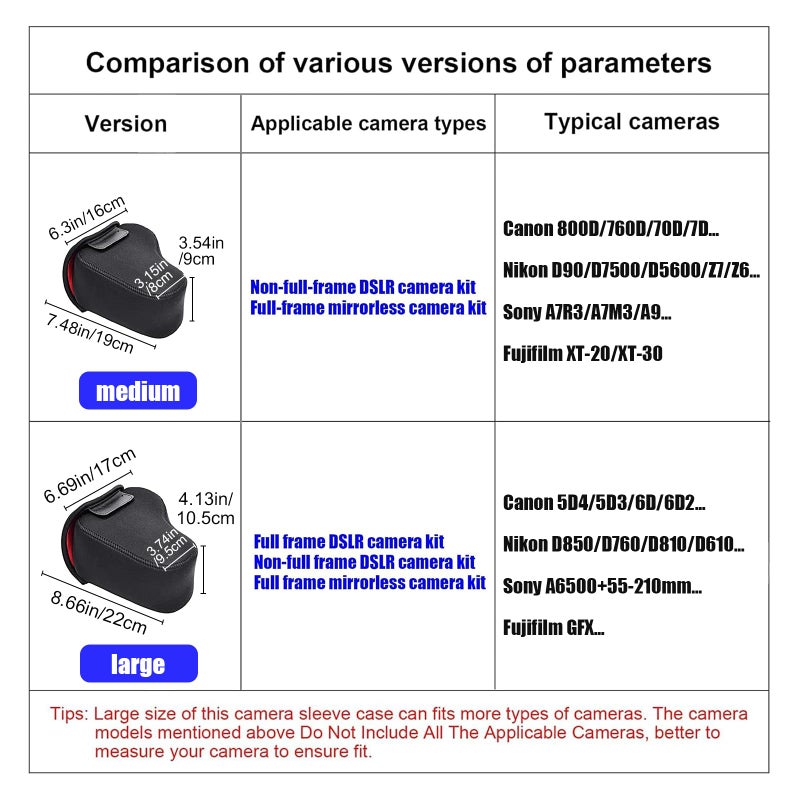 Comparison of various versions of parameters

| Version | Applicable camera types | Typical cameras |
|---|---|---|
| 6.3in/16cm 3.54in /9cm 3.15in /8cm 7.48in/19cm medium | Non-full-frame DSLR camera kit Full-frame mirrorless camera kit | Canon 800D/760D/70D/7D... Nikon D90/D7500/D5600/Z7/Z6... Sony A7R3/A7M3/A9... Fujifilm XT-20/XT-30 |
| 6.69in/17cm 4.13in/ 10.5cm 3.74in /9.5cm 8.66in/22cm large | Full frame DSLR camera kit Non-full frame DSLR camera kit Full frame mirrorless camera kit | Canon 5D4/5D3/6D/6D2... Nikon D850/D760/D810/D610... Sony A6500+55-210mm... Fujifilm GFX... |

Tips: Large size of this camera sleeve case can fits more types of cameras. The camera models mentioned above Do Not Include All The Applicable Cameras, better to measure your camera to ensure fit.